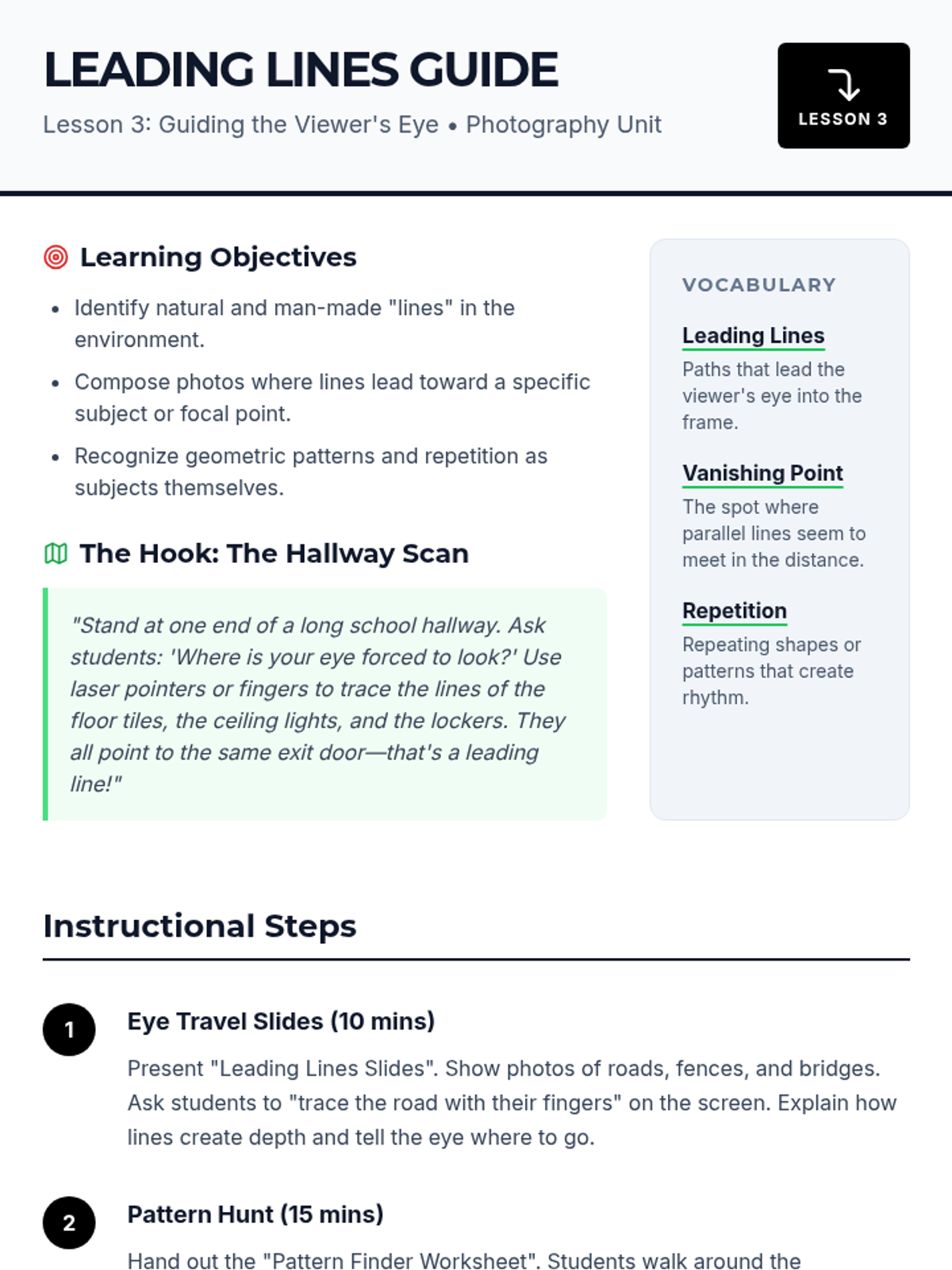 LEADING LINES GUIDE

Lesson 3: Guiding the Viewer's Eye • Photography Unit

LESSON 3

Learning Objectives

- Identify natural and man-made "lines" in the environment.
- Compose photos where lines lead toward a specific subject or focal point.
- Recognize geometric patterns and repetition as subjects themselves.

The Hook: The Hallway Scan

"Stand at one end of a long school hallway. Ask students: 'Where is your eye forced to look?' Use laser pointers or fingers to trace the lines of the floor tiles, the ceiling lights, and the lockers. They all point to the same exit door—that's a leading line!"

VOCABULARY

Leading Lines
Paths that lead the viewer's eye into the frame.

Vanishing Point
The spot where parallel lines seem to meet in the distance.

Repetition
Repeating shapes or patterns that create rhythm.

Instructional Steps

1 Eye Travel Slides (10 mins)

Present "Leading Lines Slides". Show photos of roads, fences, and bridges. Ask students to "trace the road with their fingers" on the screen. Explain how lines create depth and tell the eye where to go.

2 Pattern Hunt (15 mins)

Hand out the "Pattern Finder Worksheet". Students walk around the